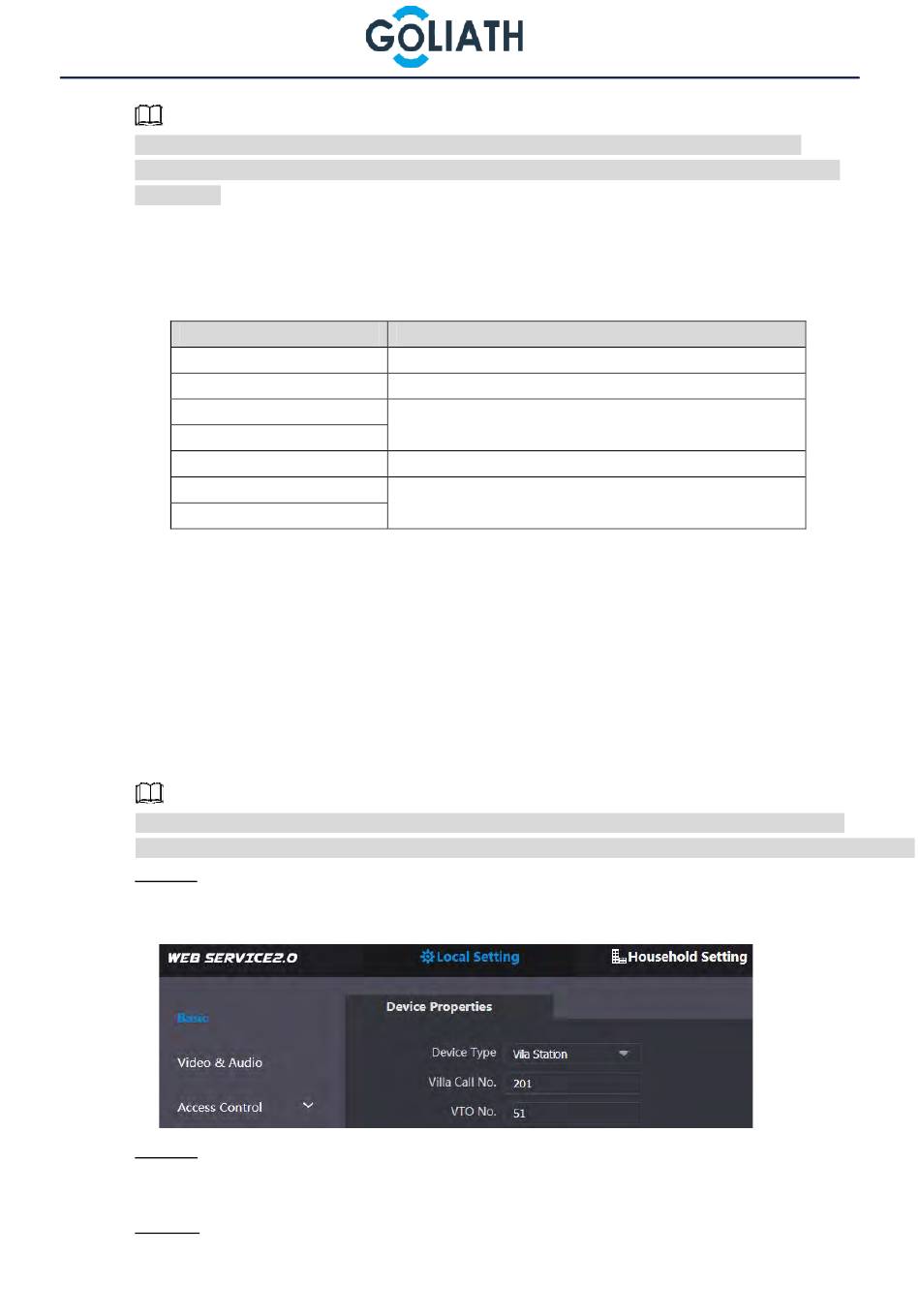 GOLIATH

WEB SERVICE2.0

Local Setting

Household Setting

Basic

Video & Audio

Access Control

Device Properties

Device Type

Villa Station

Villa Call No.

201

VTO No.

51